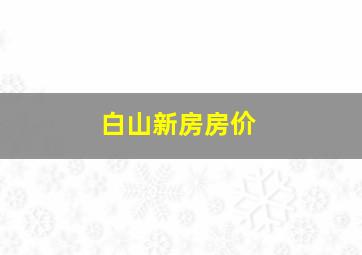 白山新房房价